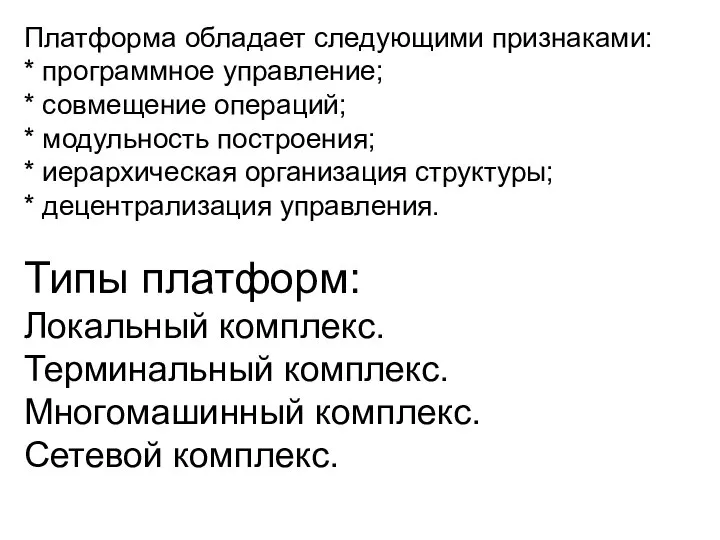 Платформа обладает следующими признаками:
* программное управление;
* совмещение операций;
* модульность построения;
* иерархическая организация структуры;
* децентрализация управления.

Типы платформ:
Локальный комплекс.
Терминальный комплекс.
Многомашинный комплекс.
Сетевой комплекс.